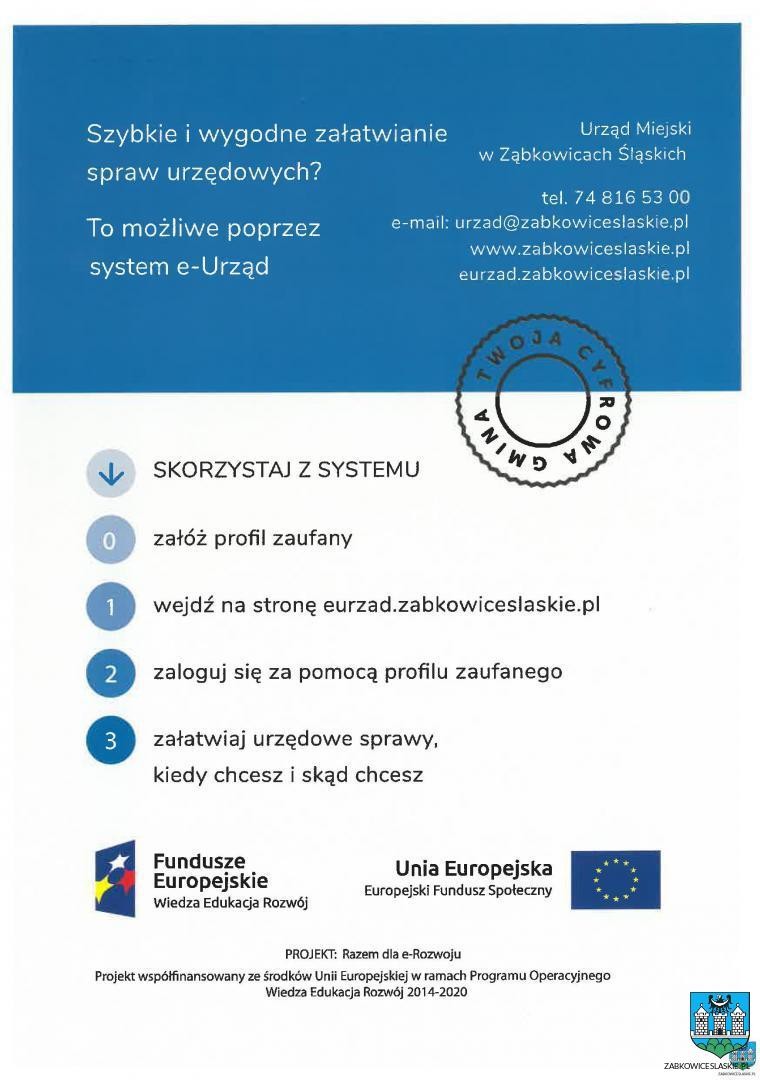 Szybkie i wygodne załatwianie spraw urzędowych?

To możliwe poprzez system e-Urząd

Urząd Miejski w Ząbkowicach Śląskich

tel. 74 816 53 00
e-mail: urzad@zabkowiceslaskie.pl
www.zabkowiceslaskie.pl
eurzad.zabkowiceslaskie.pl

TWOJA CYFROWA GMINA

SKORZYSTAJ Z SYSTEMU

0 załóż profil zaufany

1 wejdź na stronę eurzad.zabkowiceslaskie.pl

2 zaloguj się za pomocą profilu zaufanego

3 załatwiaj urzędowe sprawy, kiedy chcesz i skąd chcesz

Fundusze Europejskie
Wiedza Edukacja Rozwój

Unia Europejska
Europejski Fundusz Społeczny

PROJEKT: Razem dla e-Rozwoju
Projekt współfinansowany ze środków Unii Europejskiej w ramach Programu Operacyjnego Wiedza Edukacja Rozwój 2014-2020

ZABKOWICESLASKIE.PL